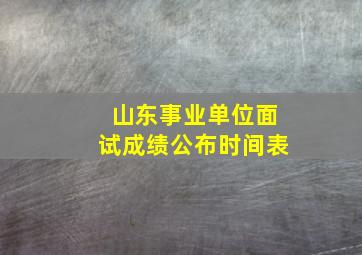 山东事业单位面试成绩公布时间表